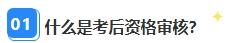 01 什么是考后资格审核?